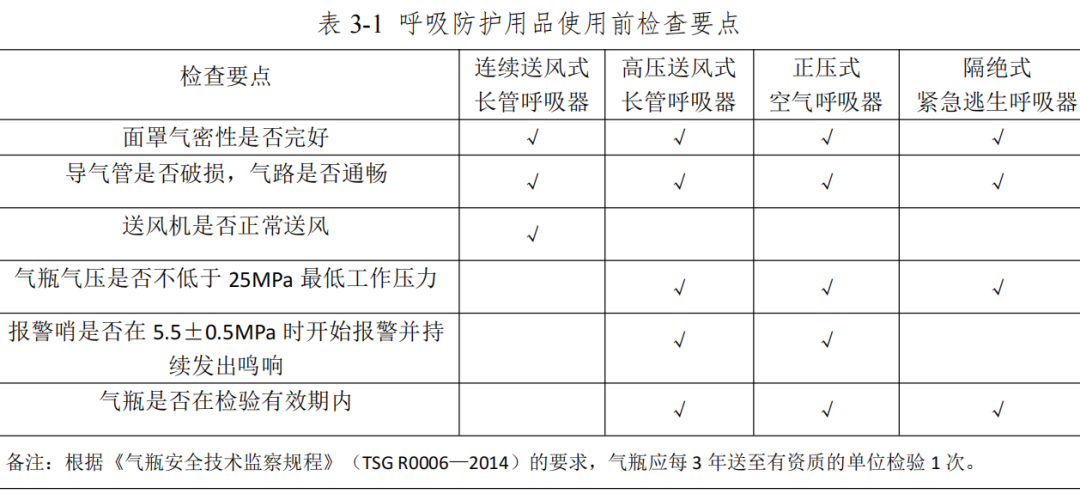 表 3-1 呼吸防护用品使用前检查要点

| 检查要点 | 连续送风式长管呼吸器 | 高压送风式长管呼吸器 | 正压式空气呼吸器 | 隔绝式紧急逃生呼吸器 |
|---|---|---|---|---|
| 面罩气密性是否完好 | √ | √ | √ | √ |
| 导气管是否破损，气路是否通畅 | √ | √ | √ | √ |
| 送风机是否正常送风 | √ | | | |
| 气瓶气压是否不低于 25MPa 最低工作压力 | | √ | √ | √ |
| 报警哨是否在 5.5±0.5MPa 时开始报警并持续发出鸣响 | | √ | √ | |
| 气瓶是否在检验有效期内 | | √ | √ | √ |

备注：根据《气瓶安全技术监察规程》（TSG R0006—2014）的要求，气瓶应每 3 年送至有资质的单位检验 1 次。